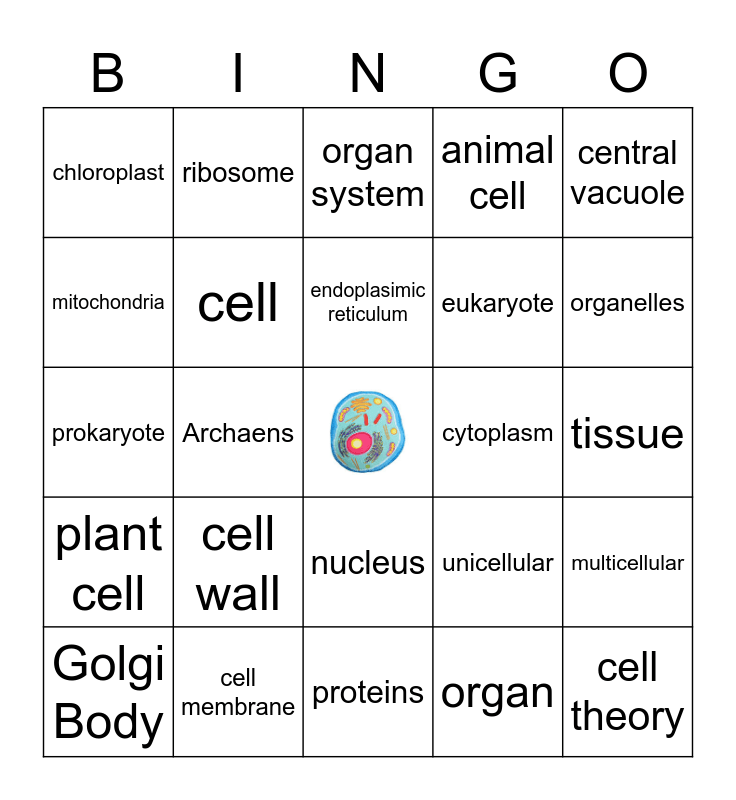 | B | I | N | G | O |
|---|---|---|---|---|
| chloroplast | ribosome | organ system | animal cell | central vacuole |
| mitochondria | cell | endoplasimic reticulum | eukaryote | organelles |
| prokaryote | Archaens |  | cytoplasm | tissue |
| plant cell | cell wall | nucleus | unicellular | multicellular |
| Golgi Body | cell membrane | proteins | organ | cell theory |